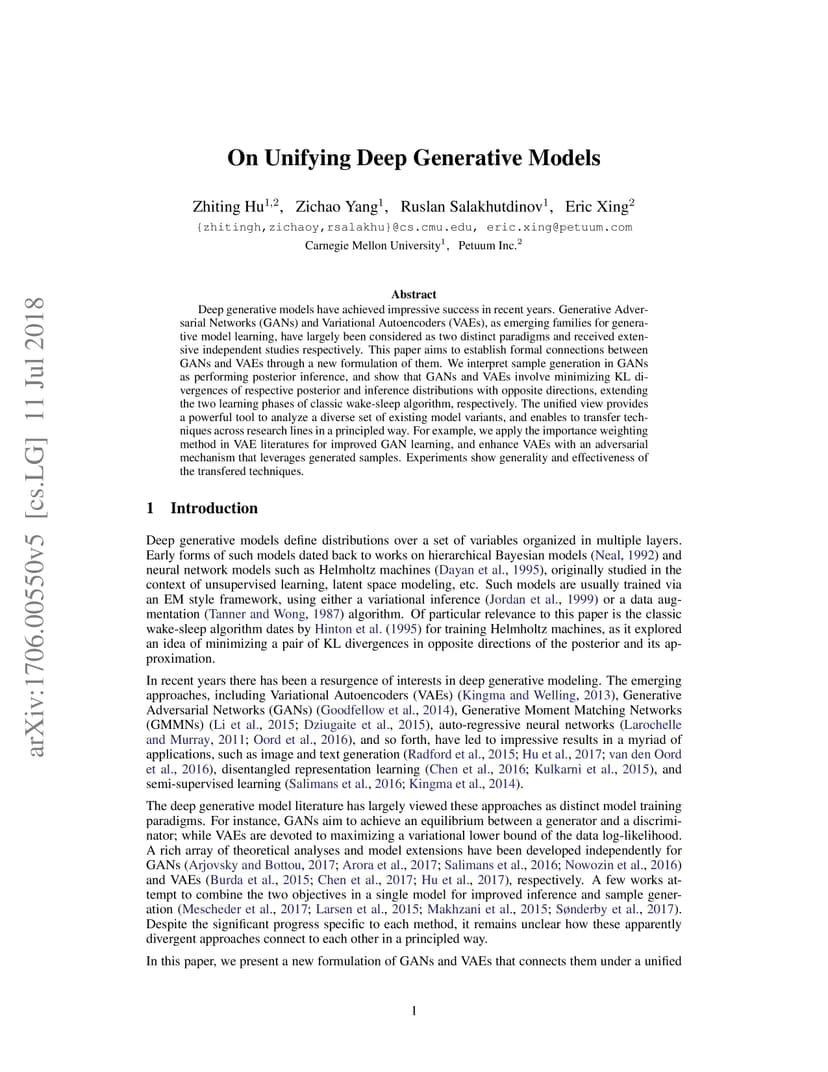 arXiv:1706.00550v5 [cs.LG] 11 Jul 2018

On Unifying Deep Generative Models

Zhiting Hu$^{1,2}$, Zichao Yang$^{1}$, Ruslan Salakhutdinov$^{1}$, Eric Xing$^{2}$
{zhitingh,zichaoy,rsalakhu}@cs.cmu.edu, eric.xing@petuum.com
Carnegie Mellon University$^{1}$, Petuum Inc.$^{2}$

Abstract

Deep generative models have achieved impressive success in recent years. Generative Adversarial Networks (GANs) and Variational Autoencoders (VAEs), as emerging families for generative model learning, have largely been considered as two distinct paradigms and received extensive independent studies respectively. This paper aims to establish formal connections between GANs and VAEs through a new formulation of them. We interpret sample generation in GANs as performing posterior inference, and show that GANs and VAEs involve minimizing KL divergences of respective posterior and inference distributions with opposite directions, extending the two learning phases of classic wake-sleep algorithm, respectively. The unified view provides a powerful tool to analyze a diverse set of existing model variants, and enables to transfer techniques across research lines in a principled way. For example, we apply the importance weighting method in VAE literatures for improved GAN learning, and enhance VAEs with an adversarial mechanism that leverages generated samples. Experiments show generality and effectiveness of the transfered techniques.

1 Introduction

Deep generative models define distributions over a set of variables organized in multiple layers. Early forms of such models dated back to works on hierarchical Bayesian models (Neal, 1992) and neural network models such as Helmholtz machines (Dayan et al., 1995), originally studied in the context of unsupervised learning, latent space modeling, etc. Such models are usually trained via an EM style framework, using either a variational inference (Jordan et al., 1999) or a data augmentation (Tanner and Wong, 1987) algorithm. Of particular relevance to this paper is the classic wake-sleep algorithm dates by Hinton et al. (1995) for training Helmholtz machines, as it explored an idea of minimizing a pair of KL divergences in opposite directions of the posterior and its approximation.

In recent years there has been a resurgence of interests in deep generative modeling. The emerging approaches, including Variational Autoencoders (VAEs) (Kingma and Welling, 2013), Generative Adversarial Networks (GANs) (Goodfellow et al., 2014), Generative Moment Matching Networks (GMMNs) (Li et al., 2015; Dziugaite et al., 2015), auto-regressive neural networks (Larochelle and Murray, 2011; Oord et al., 2016), and so forth, have led to impressive results in a myriad of applications, such as image and text generation (Radford et al., 2015; Hu et al., 2017; van den Oord et al., 2016), disentangled representation learning (Chen et al., 2016; Kulkarni et al., 2015), and semi-supervised learning (Salimans et al., 2016; Kingma et al., 2014).

The deep generative model literature has largely viewed these approaches as distinct model training paradigms. For instance, GANs aim to achieve an equilibrium between a generator and a discriminator; while VAEs are devoted to maximizing a variational lower bound of the data log-likelihood. A rich array of theoretical analyses and model extensions have been developed independently for GANs (Arjovsky and Bottou, 2017; Arora et al., 2017; Salimans et al., 2016; Nowozin et al., 2016) and VAEs (Burda et al., 2015; Chen et al., 2017; Hu et al., 2017), respectively. A few works attempt to combine the two objectives in a single model for improved inference and sample generation (Mescheder et al., 2017; Larsen et al., 2015; Makhzani et al., 2015; Sønderby et al., 2017). Despite the significant progress specific to each method, it remains unclear how these apparently divergent approaches connect to each other in a principled way.

In this paper, we present a new formulation of GANs and VAEs that connects them under a unified

1